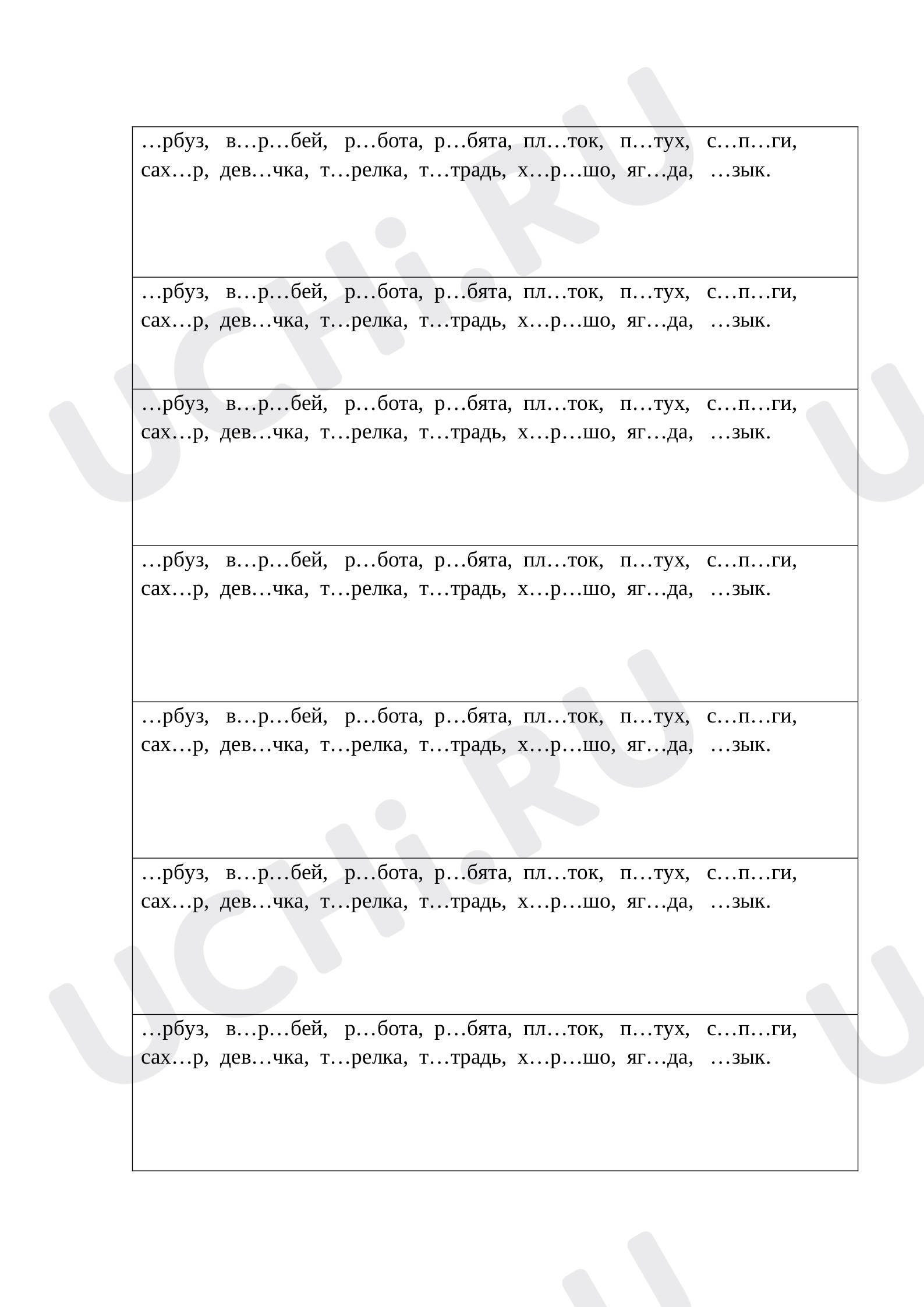 …рбуз, в…р…бей, р…бота, р…бята, пл…ток, п…тух, с…п…ги, сах…р, дев…чка, т…релка, т…традь, х…р…шо, яг…да, …зык.

…рбуз, в…р…бей, р…бота, р…бята, пл…ток, п…тух, с…п…ги, сах…р, дев…чка, т…релка, т…традь, х…р…шо, яг…да, …зык.

…рбуз, в…р…бей, р…бота, р…бята, пл…ток, п…тух, с…п…ги, сах…р, дев…чка, т…релка, т…традь, х…р…шо, яг…да, …зык.

…рбуз, в…р…бей, р…бота, р…бята, пл…ток, п…тух, с…п…ги, сах…р, дев…чка, т…релка, т…традь, х…р…шо, яг…да, …зык.

…рбуз, в…р…бей, р…бота, р…бята, пл…ток, п…тух, с…п…ги, сах…р, дев…чка, т…релка, т…традь, х…р…шо, яг…да, …зык.

…рбуз, в…р…бей, р…бота, р…бята, пл…ток, п…тух, с…п…ги, сах…р, дев…чка, т…релка, т…традь, х…р…шо, яг…да, …зык.

…рбуз, в…р…бей, р…бота, р…бята, пл…ток, п…тух, с…п…ги, сах…р, дев…чка, т…релка, т…традь, х…р…шо, яг…да, …зык.

UCHi.RU